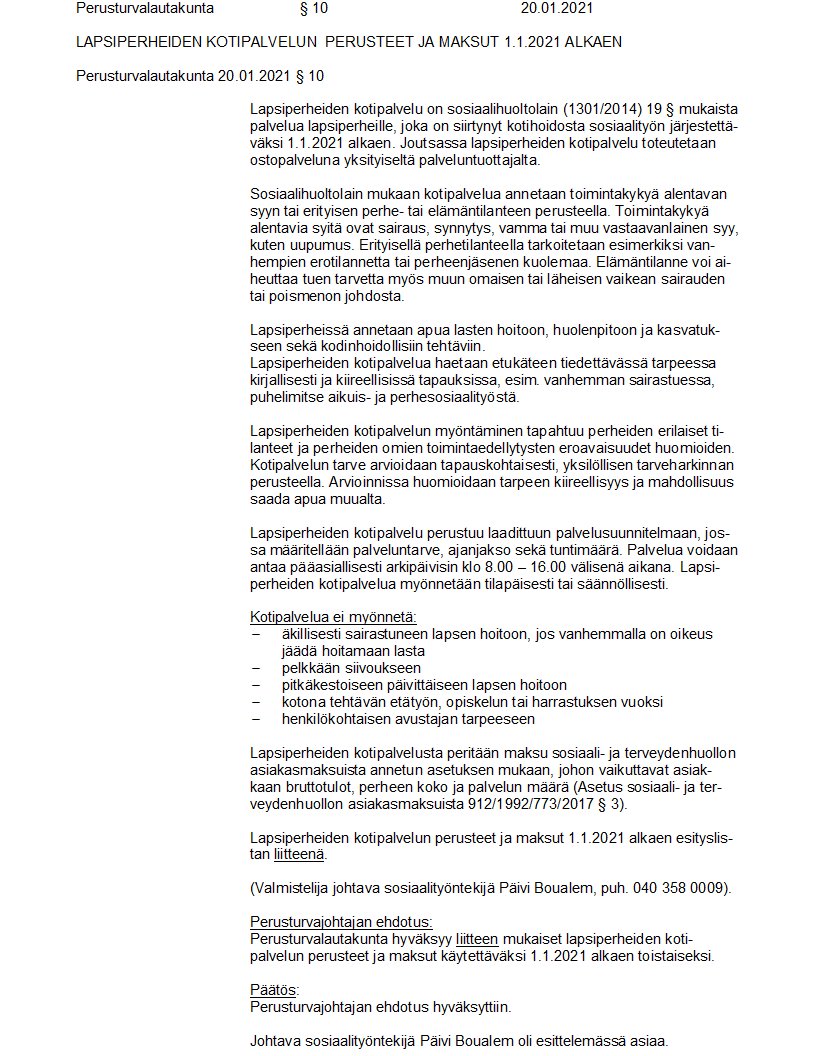 Perusturvalautakunta § 10 20.01.2021

LAPSIPERHEIDEN KOTIPALVELUN PERUSTEET JA MAKSUT 1.1.2021 ALKAEN

Perusturvalautakunta 20.01.2021 § 10

Lapsiperheiden kotipalvelu on sosiaalihuoltolain (1301/2014) 19 § mukaista palvelua lapsiperheille, joka on siirtynyt kotihoidosta sosiaalityön järjestettäväksi 1.1.2021 alkaen. Joutsassa lapsiperheiden kotipalvelu toteutetaan ostopalveluna yksityiseltä palveluntuottajalta.

Sosiaalihuoltolain mukaan kotipalvelua annetaan toimintakykyä alentavan syyn tai erityisen perhe- tai elämäntilanteen perusteella. Toimintakykyä alentavia syitä ovat sairaus, synnytys, vamma tai muu vastaavanlainen syy, kuten uupumus. Erityisellä perhetilanteella tarkoitetaan esimerkiksi vanhempien erotilannetta tai perheenjäsenen kuolemaa. Elämäntilanne voi aiheuttaa tuen tarvetta myös muun omaisen tai läheisen vaikean sairauden tai poismenon johdosta.

Lapsiperheissä annetaan apua lasten hoitoon, huolenpitoon ja kasvatukseen sekä kodinhoidollisiin tehtäviin.
Lapsiperheiden kotipalvelua haetaan etukäteen tiedettävässä tarpeessa kirjallisesti ja kiireellisissä tapauksissa, esim. vanhemman sairastuessa, puhelimitse aikuis- ja perhesosiaalityöstä.

Lapsiperheiden kotipalvelun myöntäminen tapahtuu perheiden erilaiset tilanteet ja perheiden omien toimintaedellytysten eroavaisuudet huomioiden. Kotipalvelun tarve arvioidaan tapauskohtaisesti, yksilöllisen tarveharkinnan perusteella. Arvioinnissa huomioidaan tarpeen kiireellisyys ja mahdollisuus saada apua muualta.

Lapsiperheiden kotipalvelu perustuu laadittuun palvelusuunnitelmaan, jossa määritellään palveluntarve, ajanjakso sekä tuntimäärä. Palvelua voidaan antaa pääasiallisesti arkipäivisin klo 8.00 – 16.00 välisenä aikana. Lapsiperheiden kotipalvelua myönnetään tilapäisesti tai säännöllisesti.

Kotipalvelua ei myönnetä:
– äkillisesti sairastuneen lapsen hoitoon, jos vanhemmalla on oikeus jäädä hoitamaan lasta
– pelkkään siivoukseen
– pitkäkestoiseen päivittäiseen lapsen hoitoon
– kotona tehtävän etätyön, opiskelun tai harrastuksen vuoksi
– henkilökohtaisen avustajan tarpeeseen

Lapsiperheiden kotipalvelusta peritään maksu sosiaali- ja terveydenhuollon asiakasmaksuista annetun asetuksen mukaan, johon vaikuttavat asiakkaan bruttotulot, perheen koko ja palvelun määrä (Asetus sosiaali- ja terveydenhuollon asiakasmaksuista 912/1992/773/2017 § 3).

Lapsiperheiden kotipalvelun perusteet ja maksut 1.1.2021 alkaen esityslistan liitteenä.

(Valmistelija johtava sosiaalityöntekijä Päivi Boualem, puh. 040 358 0009).

Perusturvajohtajan ehdotus:
Perusturvalautakunta hyväksyy liitteen mukaiset lapsiperheiden kotipalvelun perusteet ja maksut käytettäväksi 1.1.2021 alkaen toistaiseksi.

Päätös:
Perusturvajohtajan ehdotus hyväksyttiin.

Johtava sosiaalityöntekijä Päivi Boualem oli esittelemässä asiaa.